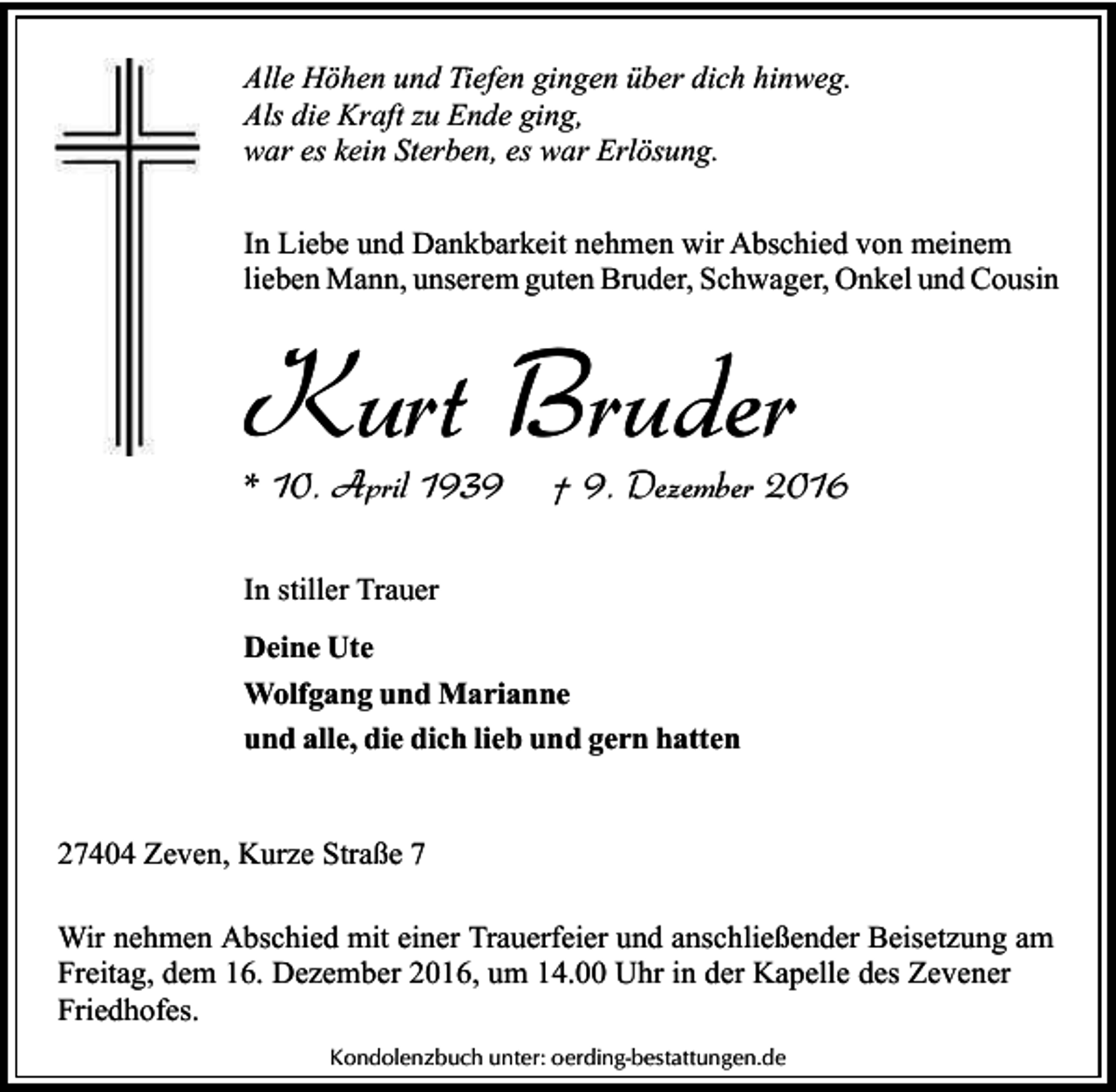 Alle Höhen und Tiefen gingen über dich hinweg.
Als die Kraft zu Ende ging,
war es kein Sterben, es war Erlösung.

In Liebe und Dankbarkeit nehmen wir Abschied von meinem lieben Mann, unserem guten Bruder, Schwager, Onkel und Cousin

Kurt Bruder

* 10. April 1939 † 9. Dezember 2016

In stiller Trauer

Deine Ute
Wolfgang und Marianne
und alle, die dich lieb und gern hatten

27404 Zeven, Kurze Straße 7

Wir nehmen Abschied mit einer Trauerfeier und anschließender Beisetzung am Freitag, dem 16. Dezember 2016, um 14.00 Uhr in der Kapelle des Zevener Friedhofes.

Kondolenzbuch unter: oerding-bestattungen.de